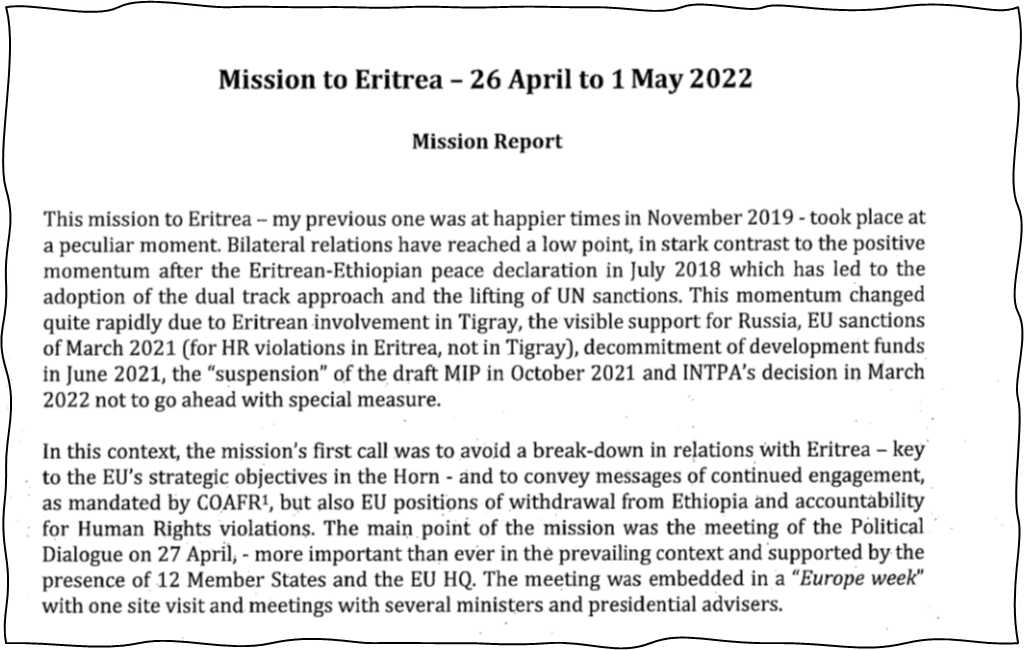 Mission to Eritrea – 26 April to 1 May 2022

Mission Report

This mission to Eritrea – my previous one was at happier times in November 2019 - took place at a peculiar moment. Bilateral relations have reached a low point, in stark contrast to the positive momentum after the Eritrean-Ethiopian peace declaration in July 2018 which has led to the adoption of the dual track approach and the lifting of UN sanctions. This momentum changed quite rapidly due to Eritrean involvement in Tigray, the visible support for Russia, EU sanctions of March 2021 (for HR violations in Eritrea, not in Tigray), decommitment of development funds in June 2021, the "suspension" of the draft MIP in October 2021 and INTPA's decision in March 2022 not to go ahead with special measure.

In this context, the mission's first call was to avoid a break-down in relations with Eritrea – key to the EU's strategic objectives in the Horn - and to convey messages of continued engagement, as mandated by COAFR$^1$, but also EU positions of withdrawal from Ethiopia and accountability for Human Rights violations. The main point of the mission was the meeting of the Political Dialogue on 27 April, - more important than ever in the prevailing context and supported by the presence of 12 Member States and the EU HQ. The meeting was embedded in a "Europe week" with one site visit and meetings with several ministers and presidential advisers.